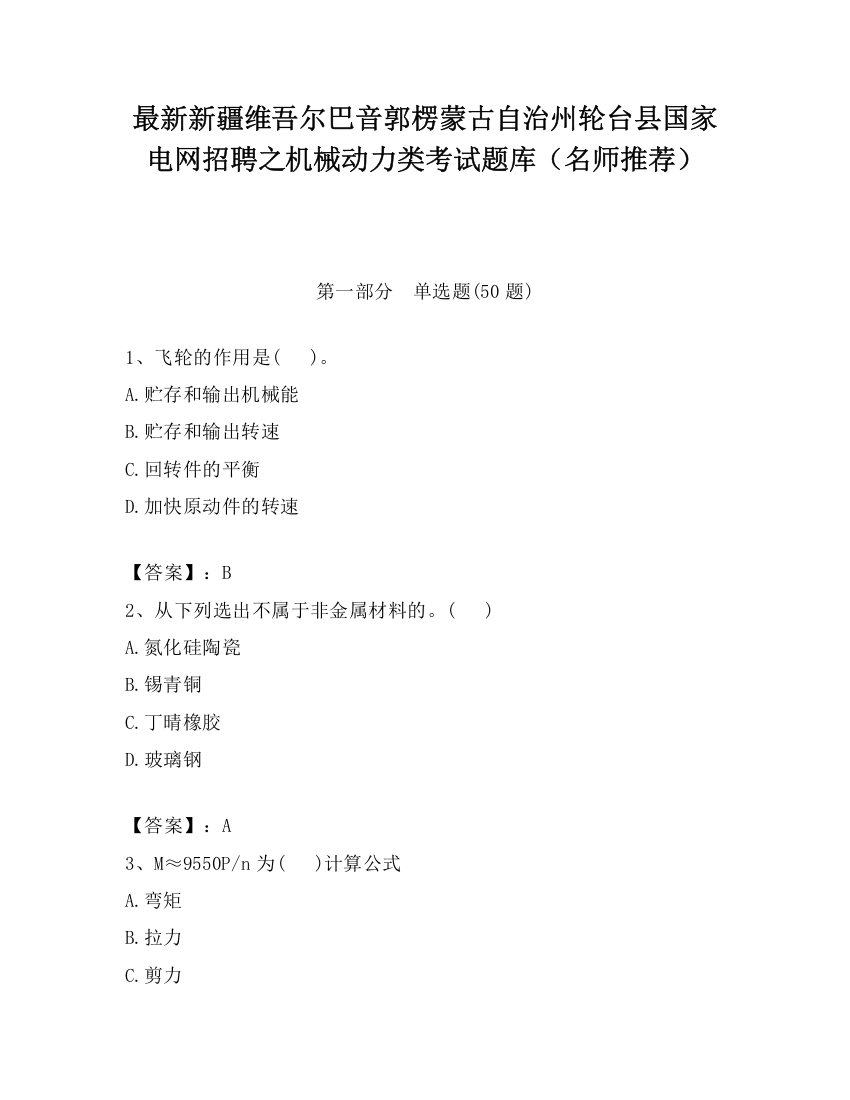 最新新疆维吾尔巴音郭楞蒙古自治州轮台县国家电网招聘之机械动力类考试题库（名师推荐）

第一部分　单选题(50 题)

1、飞轮的作用是(　　)。

A.贮存和输出机械能

B.贮存和输出转速

C.回转件的平衡

D.加快原动件的转速

【答案】：B

2、从下列选出不属于非金属材料的。(　　)

A.氮化硅陶瓷

B.锡青铜

C.丁晴橡胶

D.玻璃钢

【答案】：A

3、M≈9550P/n 为(　　)计算公式

A.弯矩

B.拉力

C.剪力